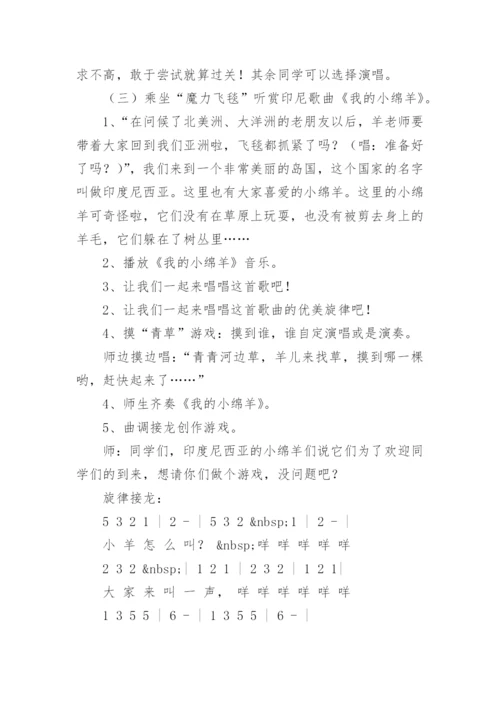 求不高，敢于尝试就算过关！其余同学可以选择演唱。

（三）乘坐“魔力飞毯”听赏印尼歌曲《我的小绵羊》。

1、“在问候了北美洲、大洋洲的老朋友以后，羊老师要带着大家回到我们亚洲啦，飞毯都抓紧了吗？（唱：准备好了吗？）”，我们来到一个非常美丽的岛国，这个国家的名字叫做印度尼西亚。这里也有大家喜爱的小绵羊。这里的小绵羊可奇怪啦，它们没有在草原上玩耍，也没有被剪去身上的羊毛，它们躲在了树丛里……

2、播放《我的小绵羊》音乐。

3、让我们一起来唱唱这首歌吧！

2、让我们一起来唱唱这首歌曲的优美旋律吧！

4、摸“青草”游戏：摸到谁，谁自定演唱或是演奏。

师边摸边唱：“青青河边草，羊儿来找草，摸到哪一棵哟，赶快起来了……”

4、师生齐奏《我的小绵羊》。

5、曲调接龙创作游戏。

师：同学们，印度尼西亚的小绵羊们说它们为了欢迎同学们的到来，想请你们做个游戏，没问题吧？

旋律接龙：

5 3 2 1 | 2 - | 5 3 2 &nbsp;1 | 2 - |

小 羊 怎 么 叫？ &nbsp;咩 咩 咩 咩 咩

2 3 2 &nbsp;| 1 2 1 | 2 3 2 | 1 2 1|

大 家 来 叫 一 声， 咩 咩 咩 咩 咩 咩

1 3 5 5 | 6 - | 1 3 5 5 | 6 - |